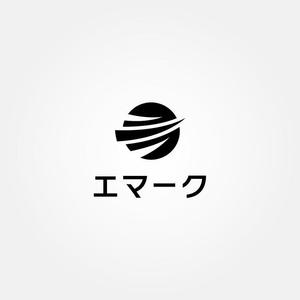 エマーク